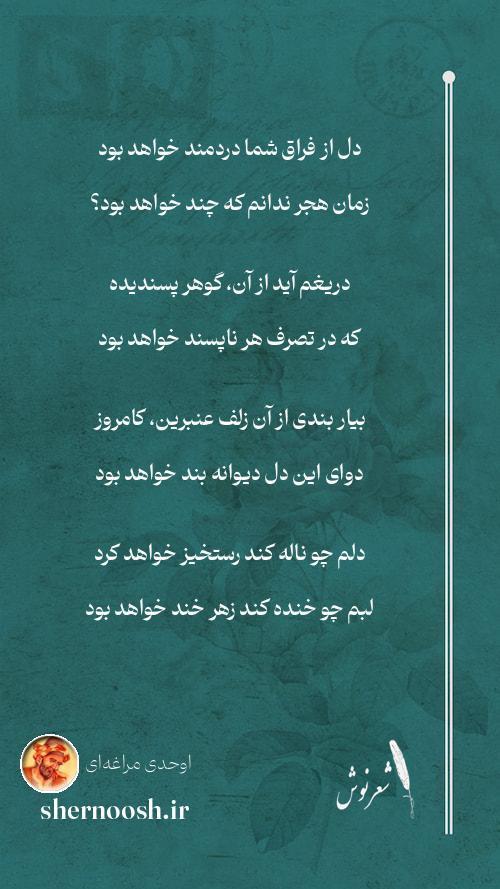 دل از فراق شما دردمند خواهد بود
زمان هجر ندانم که چند خواهد بود؟

دریغم آید از آن، گوهر پسندیده
که در تصرف هر ناپسند خواهد بود

بیار بندی از آن زلف عنبرین، کامروز
دوای این دل دیوانه بند خواهد بود

دلم چو ناله کند رستخیز خواهد کرد
لبم چو خنده کند زهر خند خواهد بود

اوحدی مراغه‌ای
shernoosh.ir
شعرنوش